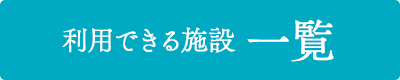 利用できる施設 一覧